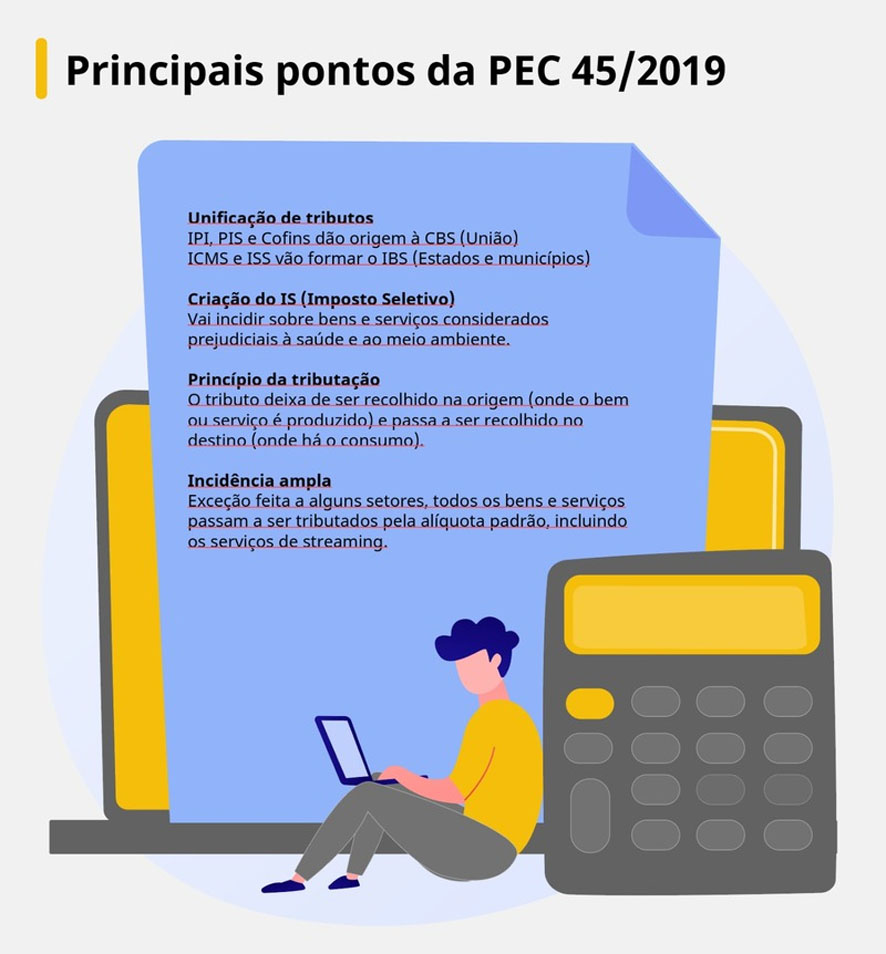 Principais pontos da PEC 45/2019

Unificação de tributos
IPI, PIS e Cofins dão origem à CBS (União)
ICMS e ISS vão formar o IBS (Estados e municípios)

Criação do IS (Imposto Seletivo)
Vai incidir sobre bens e serviços considerados prejudiciais à saúde e ao meio ambiente.

Princípio da tributação
O tributo deixa de ser recolhido na origem (onde o bem ou serviço é produzido) e passa a ser recolhido no destino (onde há o consumo).

Incidência ampla
Exceção feita a alguns setores, todos os bens e serviços passam a ser tributados pela alíquota padrão, incluindo os serviços de streaming.